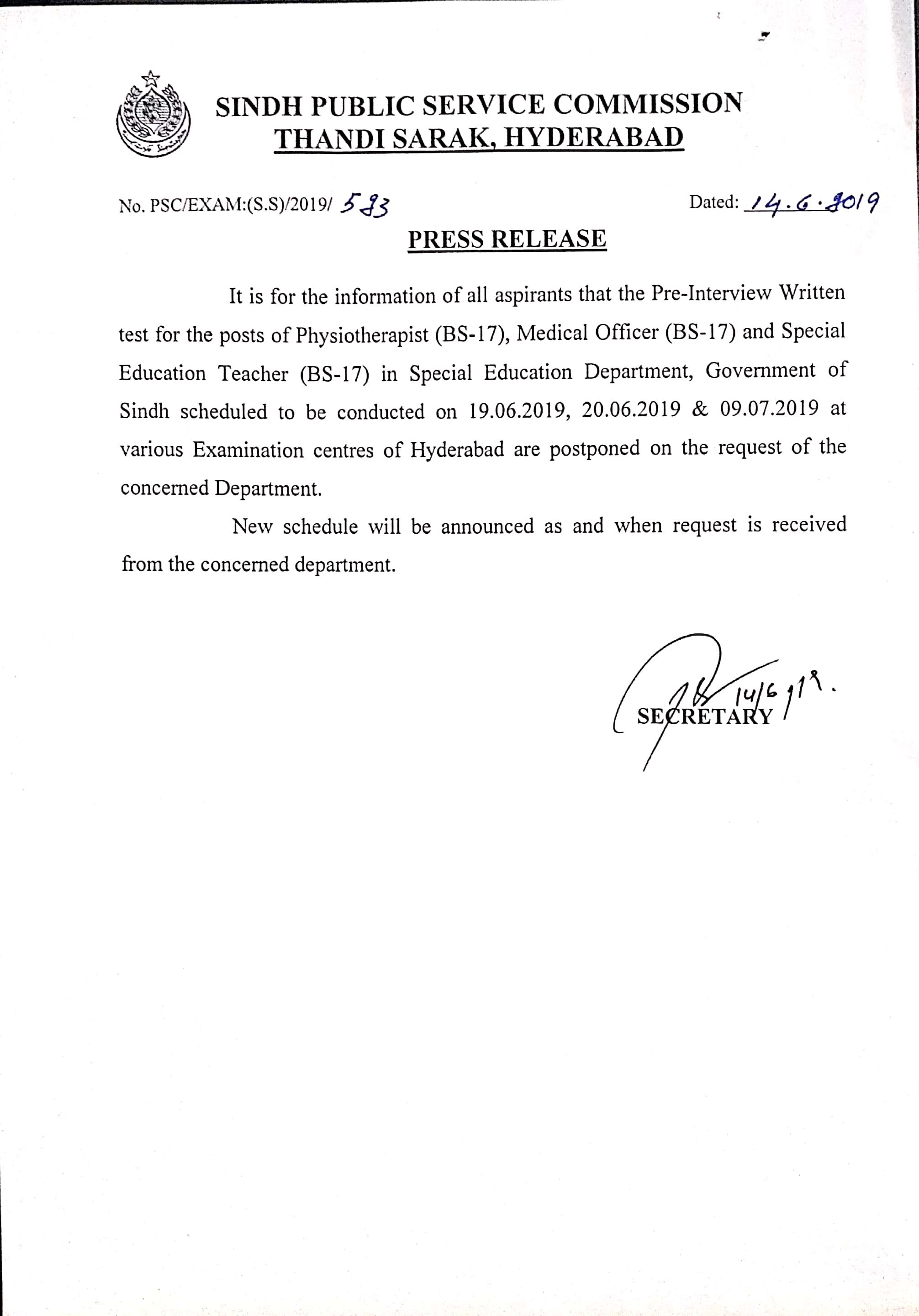 SINDH PUBLIC SERVICE COMMISSION
THANDI SARAK, HYDERABAD

No. PSC/EXAM:(S.S)/2019/ 583

Dated: 14.6.2019

PRESS RELEASE

It is for the information of all aspirants that the Pre-Interview Written test for the posts of Physiotherapist (BS-17), Medical Officer (BS-17) and Special Education Teacher (BS-17) in Special Education Department, Government of Sindh scheduled to be conducted on 19.06.2019, 20.06.2019 & 09.07.2019 at various Examination centres of Hyderabad are postponed on the request of the concerned Department.

New schedule will be announced as and when request is received from the concerned department.

14/6/19.
SECRETARY